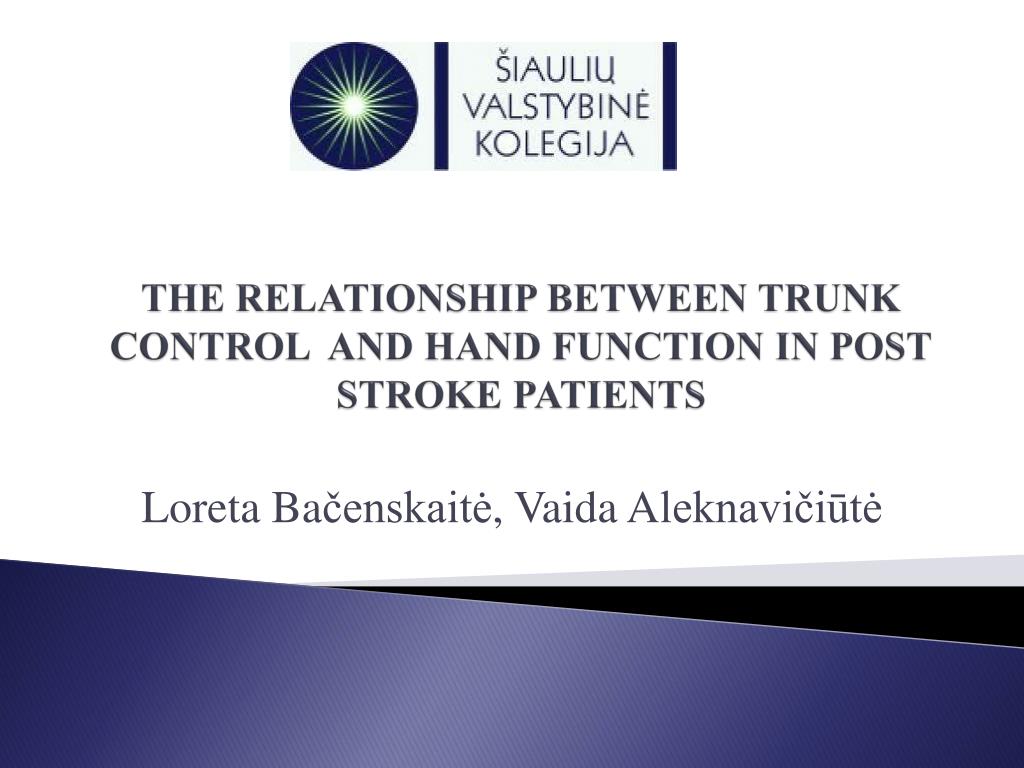 ŠIAULIŲ VALSTYBINĖ KOLEGIJA

THE RELATIONSHIP BETWEEN TRUNK CONTROL AND HAND FUNCTION IN POST STROKE PATIENTS

Loreta Bačenskaitė, Vaida Aleknavičiūtė